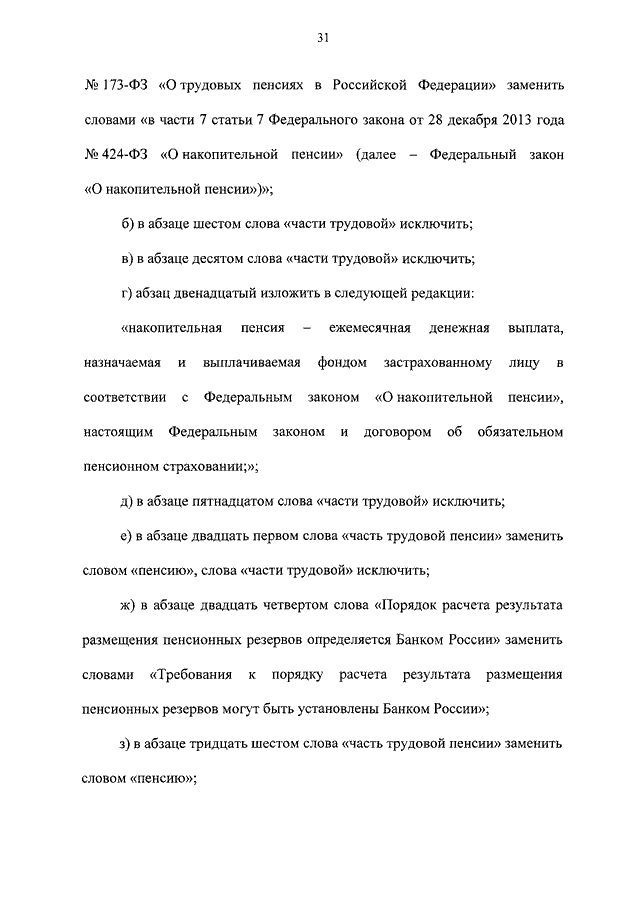 31

№ 173-ФЗ «О трудовых пенсиях в Российской Федерации» заменить словами «в части 7 статьи 7 Федерального закона от 28 декабря 2013 года № 424-ФЗ «О накопительной пенсии» (далее – Федеральный закон «О накопительной пенсии»)»;

б) в абзаце шестом слова «части трудовой» исключить;

в) в абзаце десятом слова «части трудовой» исключить;

г) абзац двенадцатый изложить в следующей редакции:

«накопительная пенсия – ежемесячная денежная выплата, назначаемая и выплачиваемая фондом застрахованному лицу в соответствии с Федеральным законом «О накопительной пенсии», настоящим Федеральным законом и договором об обязательном пенсионном страховании;»;

д) в абзаце пятнадцатом слова «части трудовой» исключить;

е) в абзаце двадцать первом слова «часть трудовой пенсии» заменить словом «пенсию», слова «части трудовой» исключить;

ж) в абзаце двадцать четвертом слова «Порядок расчета результата размещения пенсионных резервов определяется Банком России» заменить словами «Требования к порядку расчета результата размещения пенсионных резервов могут быть установлены Банком России»;

з) в абзаце тридцать шестом слова «часть трудовой пенсии» заменить словом «пенсию»;